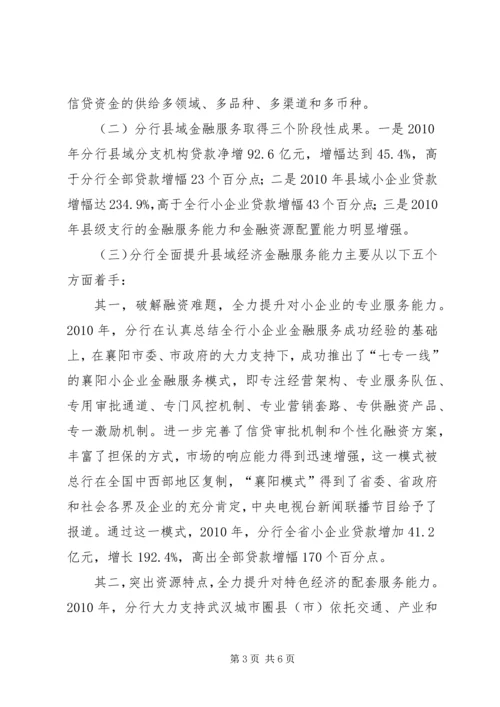 信贷资金的供给多领域、多品种、多渠道和多币种。

（二）分行县域金融服务取得三个阶段性成果。一是2010年分行县域分支机构贷款净增92.6亿元，增幅达到45.4%，高于分行全部贷款增幅23个百分点；二是2010年县域小企业贷款增幅达234.9%，高于全行小企业贷款增幅43个百分点；三是2010年县级支行的金融服务能力和金融资源配置能力明显增强。

（三）分行全面提升县域经济金融服务能力主要从以下五个方面着手：

其一，破解融资难题，全力提升对小企业的专业服务能力。2010年，分行在认真总结全行小企业金融服务成功经验的基础上，在襄阳市委、市政府的大力支持下，成功推出了“七专一线”的襄阳小企业金融服务模式，即专注经营架构、专业服务队伍、专用审批通道、专门风控机制、专业营销套路、专供融资产品、专一激励机制。进一步完善了信贷审批机制和个性化融资方案，丰富了担保的方式，市场的响应能力得到迅速增强，这一模式被总行在全国中西部地区复制，“襄阳模式”得到了省委、省政府和社会各界及企业的充分肯定，中央电视台新闻联播节目给予了报道。通过这一模式，2010年，分行全省小企业贷款增加41.2亿元，增长192.4%，高出全部贷款增幅170个百分点。

其二，突出资源特点，全力提升对特色经济的配套服务能力。2010年，分行大力支持武汉城市圈县（市）依托交通、产业和

第3页 共6页